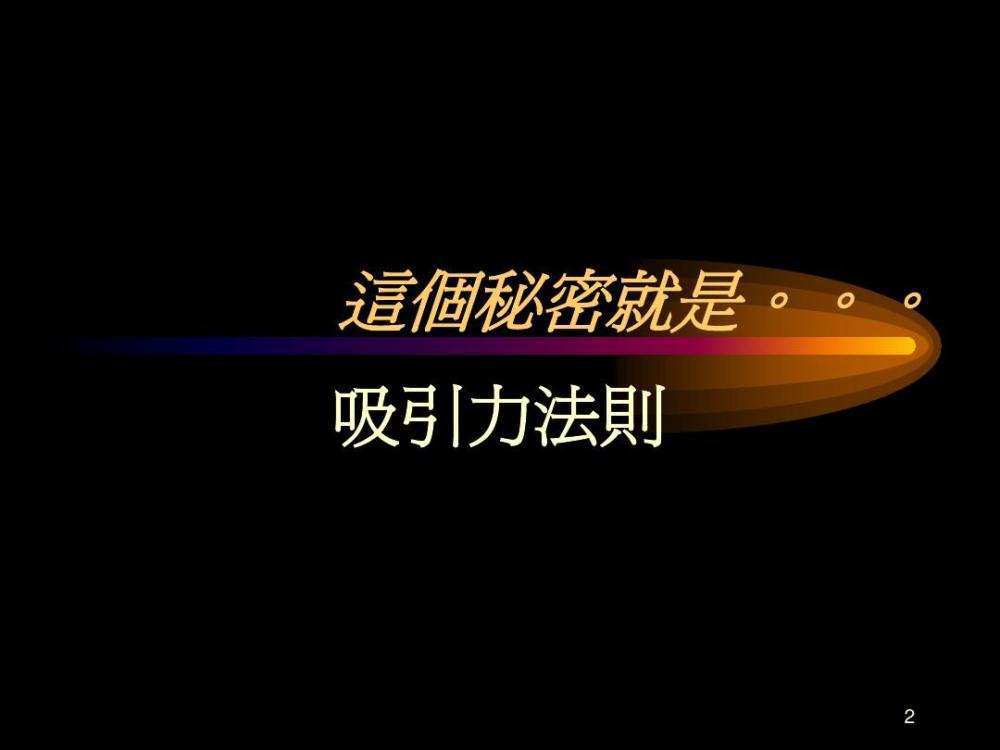 這個秘密就是。。。

吸引力法則

2